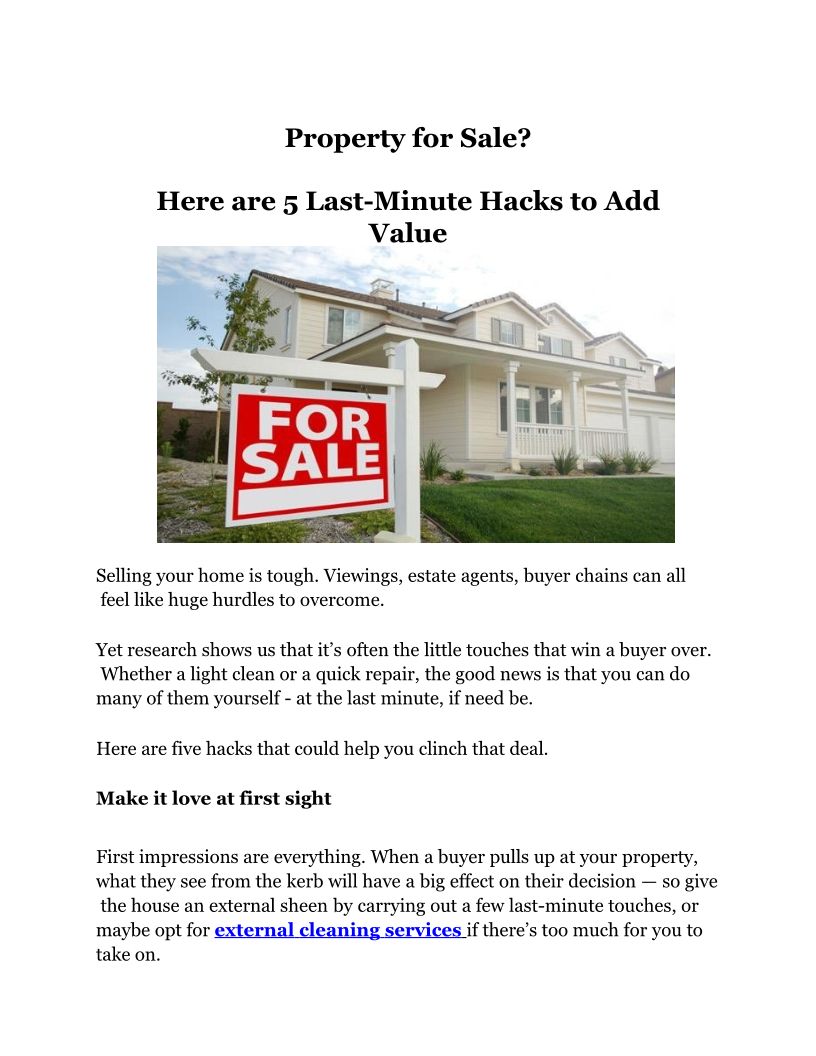 Property for Sale?

Here are 5 Last-Minute Hacks to Add Value

FOR SALE

Selling your home is tough. Viewings, estate agents, buyer chains can all feel like huge hurdles to overcome.

Yet research shows us that it's often the little touches that win a buyer over. Whether a light clean or a quick repair, the good news is that you can do many of them yourself - at the last minute, if need be.

Here are five hacks that could help you clinch that deal.

Make it love at first sight

First impressions are everything. When a buyer pulls up at your property, what they see from the kerb will have a big effect on their decision — so give the house an external sheen by carrying out a few last-minute touches, or maybe opt for external cleaning services if there's too much for you to take on.